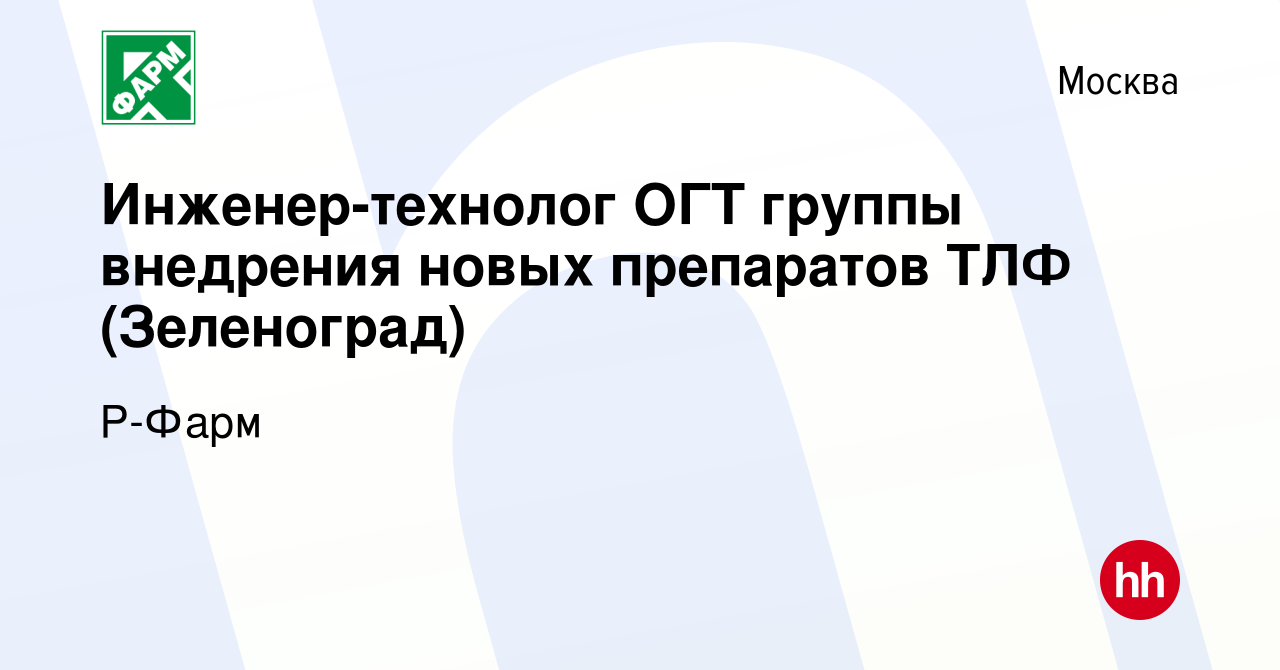 ФАРМ

Москва

Инженер-технолог ОГТ группы внедрения новых препаратов ТЛФ (Зеленоград)

Р-Фарм

hh